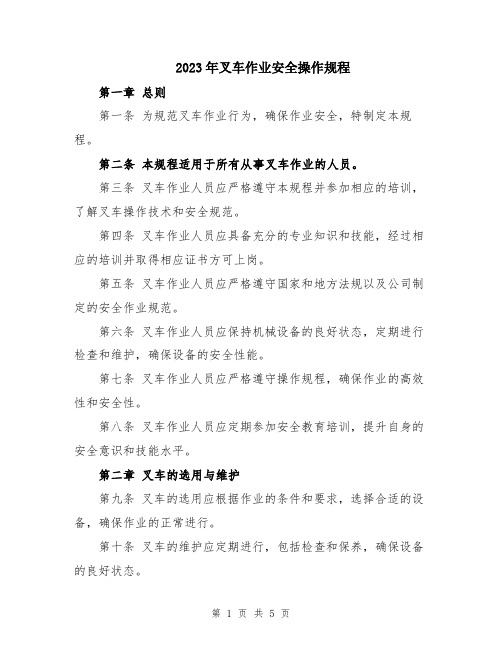 2023年叉车作业安全操作规程

第一章 总则

第一条 为规范叉车作业行为，确保作业安全，特制定本规程。

第二条 本规程适用于所有从事叉车作业的人员。

第三条 叉车作业人员应严格遵守本规程并参加相应的培训，了解叉车操作技术和安全规范。

第四条 叉车作业人员应具备充分的专业知识和技能，经过相应的培训并取得相应证书方可上岗。

第五条 叉车作业人员应严格遵守国家和地方法规以及公司制定的安全作业规范。

第六条 叉车作业人员应保持机械设备的良好状态，定期进行检查和维护，确保设备的安全性能。

第七条 叉车作业人员应严格遵守操作规程，确保作业的高效性和安全性。

第八条 叉车作业人员应定期参加安全教育培训，提升自身的安全意识和技能水平。

第二章 叉车的选用与维护

第九条 叉车的选用应根据作业的条件和要求，选择合适的设备，确保作业的正常进行。

第十条 叉车的维护应定期进行，包括检查和保养，确保设备的良好状态。

第 1 页 共 5 页